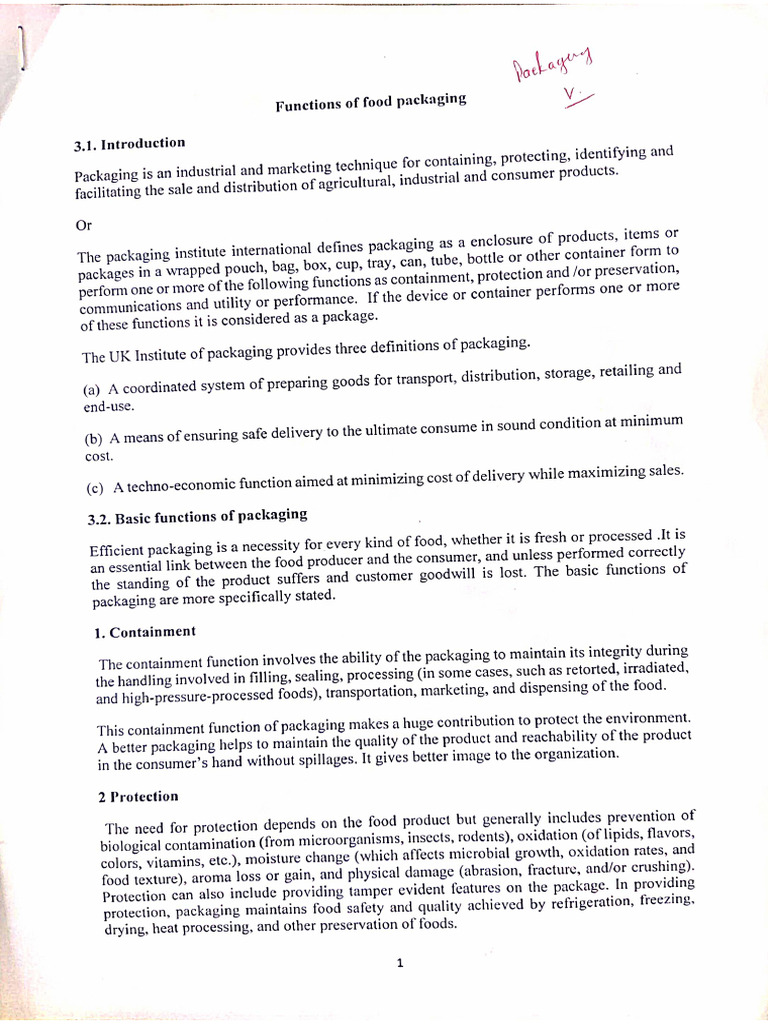 Packaging
V.

Functions of food packaging

3.1. Introduction

Packaging is an industrial and marketing technique for containing, protecting, identifying and facilitating the sale and distribution of agricultural, industrial and consumer products.

Or

The packaging institute international defines packaging as a enclosure of products, items or packages in a wrapped pouch, bag, box, cup, tray, can, tube, bottle or other container form to perform one or more of the following functions as containment, protection and /or preservation, communications and utility or performance. If the device or container performs one or more of these functions it is considered as a package.

The UK Institute of packaging provides three definitions of packaging.

(a) A coordinated system of preparing goods for transport, distribution, storage, retailing and end-use.

(b) A means of ensuring safe delivery to the ultimate consume in sound condition at minimum cost.

(c) A techno-economic function aimed at minimizing cost of delivery while maximizing sales.

3.2. Basic functions of packaging

Efficient packaging is a necessity for every kind of food, whether it is fresh or processed .It is an essential link between the food producer and the consumer, and unless performed correctly the standing of the product suffers and customer goodwill is lost. The basic functions of packaging are more specifically stated.

1. Containment

The containment function involves the ability of the packaging to maintain its integrity during the handling involved in filling, sealing, processing (in some cases, such as retorted, irradiated, and high-pressure-processed foods), transportation, marketing, and dispensing of the food.

This containment function of packaging makes a huge contribution to protect the environment. A better packaging helps to maintain the quality of the product and reachability of the product in the consumer's hand without spillages. It gives better image to the organization.

2 Protection

The need for protection depends on the food product but generally includes prevention of biological contamination (from microorganisms, insects, rodents), oxidation (of lipids, flavors, colors, vitamins, etc.), moisture change (which affects microbial growth, oxidation rates, and food texture), aroma loss or gain, and physical damage (abrasion, fracture, and/or crushing). Protection can also include providing tamper evident features on the package. In providing protection, packaging maintains food safety and quality achieved by refrigeration, freezing, drying, heat processing, and other preservation of foods.

1